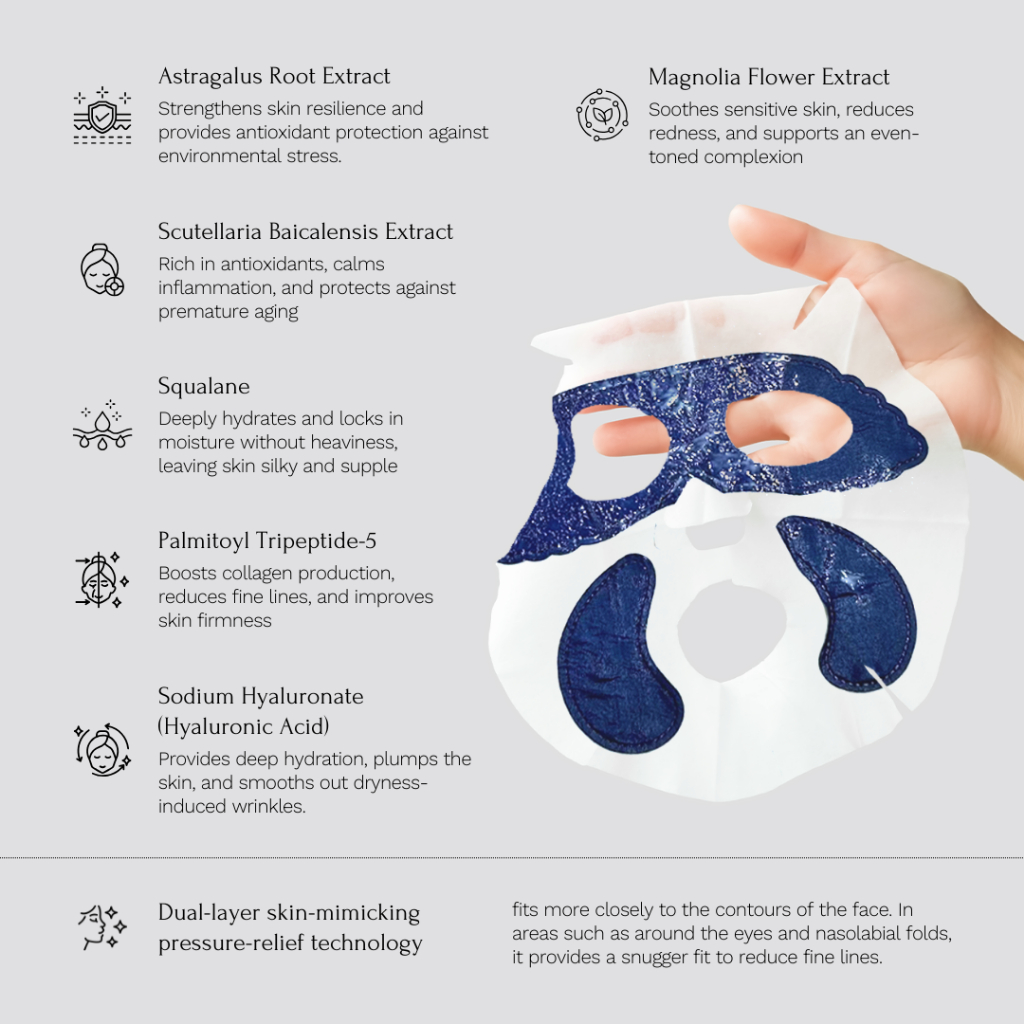 Astragalus Root Extract

Strengthens skin resilience and provides antioxidant protection against environmental stress.

Scutellaria Baicalensis Extract

Rich in antioxidants, calms inflammation, and protects against premature aging

Squalane

Deeply hydrates and locks in moisture without heaviness, leaving skin silky and supple

Palmitoyl Tripeptide-5

Boosts collagen production, reduces fine lines, and improves skin firmness

Sodium Hyaluronate
(Hyaluronic Acid)

Provides deep hydration, plumps the skin, and smooths out dryness-induced wrinkles.

Magnolia Flower Extract

Soothes sensitive skin, reduces redness, and supports an even-toned complexion

Dual-layer skin-mimicking pressure-relief technology

fits more closely to the contours of the face. In areas such as around the eyes and nasolabial folds, it provides a snugger fit to reduce fine lines.